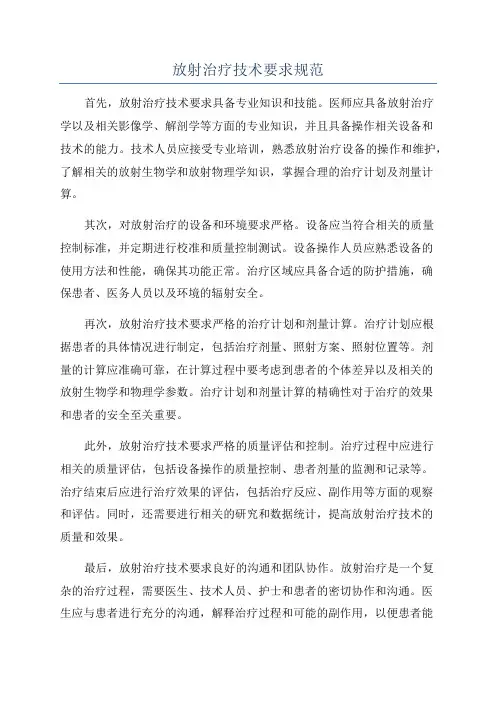 放射治疗技术要求规范

首先，放射治疗技术要求具备专业知识和技能。医师应具备放射治疗学以及相关影像学、解剖学等方面的专业知识，并且具备操作相关设备和技术的能力。技术人员应接受专业培训，熟悉放射治疗设备的操作和维护，了解相关的放射生物学和放射物理学知识，掌握合理的治疗计划及剂量计算。

其次，对放射治疗的设备和环境要求严格。设备应当符合相关的质量控制标准，并定期进行校准和质量控制测试。设备操作人员应熟悉设备的使用方法和性能，确保其功能正常。治疗区域应具备合适的防护措施，确保患者、医务人员以及环境的辐射安全。

再次，放射治疗技术要求严格的治疗计划和剂量计算。治疗计划应根据患者的具体情况进行制定，包括治疗剂量、照射方案、照射位置等。剂量的计算应准确可靠，在计算过程中要考虑到患者的个体差异以及相关的放射生物学和物理学参数。治疗计划和剂量计算的精确性对于治疗的效果和患者的安全至关重要。

此外，放射治疗技术要求严格的质量评估和控制。治疗过程中应进行相关的质量评估，包括设备操作的质量控制、患者剂量的监测和记录等。治疗结束后应进行治疗效果的评估，包括治疗反应、副作用等方面的观察和评估。同时，还需要进行相关的研究和数据统计，提高放射治疗技术的质量和效果。

最后，放射治疗技术要求良好的沟通和团队协作。放射治疗是一个复杂的治疗过程，需要医生、技术人员、护士和患者的密切协作和沟通。医生应与患者进行充分的沟通，解释治疗过程和可能的副作用，以便患者能